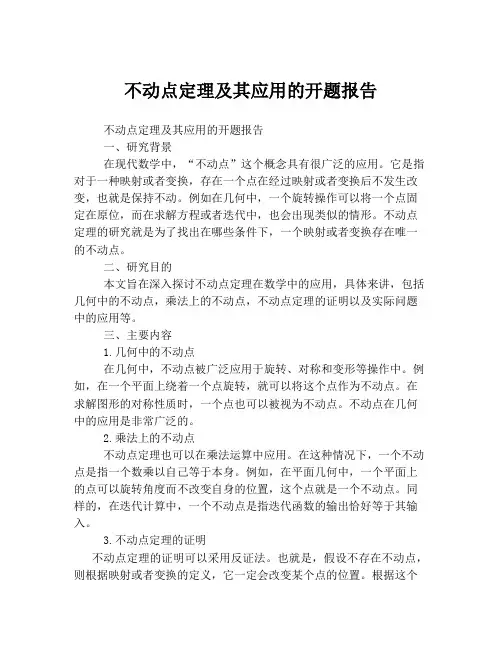 不动点定理及其应用的开题报告

不动点定理及其应用的开题报告

一、研究背景

在现代数学中，“不动点”这个概念具有很广泛的应用。它是指对于一种映射或者变换，存在一个点在经过映射或者变换后不发生改变，也就是保持不动。例如在几何中，一个旋转操作可以将一个点固定在原位，而在求解方程或者迭代中，也会出现类似的情形。不动点定理的研究就是为了找出在哪些条件下，一个映射或者变换存在唯一的不动点。

二、研究目的

本文旨在深入探讨不动点定理在数学中的应用，具体来讲，包括几何中的不动点，乘法上的不动点，不动点定理的证明以及实际问题中的应用等。

三、主要内容

1.几何中的不动点

在几何中，不动点被广泛应用于旋转、对称和变形等操作中。例如，在一个平面上绕着一个点旋转，就可以将这个点作为不动点。在求解图形的对称性质时，一个点也可以被视为不动点。不动点在几何中的应用是非常广泛的。

2.乘法上的不动点

不动点定理也可以在乘法运算中应用。在这种情况下，一个不动点是指一个数乘以自己等于本身。例如，在平面几何中，一个平面上的点可以旋转角度而不改变自身的位置，这个点就是一个不动点。同样的，在迭代计算中，一个不动点是指迭代函数的输出恰好等于其输入。

3.不动点定理的证明

不动点定理的证明可以采用反证法。也就是，假设不存在不动点，则根据映射或者变换的定义，它一定会改变某个点的位置。根据这个